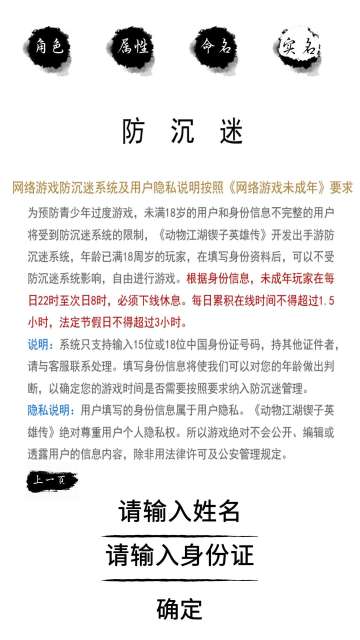 角色 属性 命名 实名

防 沉 迷

网络游戏防沉迷系统及用户隐私说明按照《网络游戏未成年》要求

为预防青少年过度游戏，未满18岁的用户和身份信息不完整的用户将受到防沉迷系统的限制，《动物江湖锲子英雄传》开发出手游防沉迷系统，年龄已满18周岁的玩家，在填写身份资料后，可以不受防沉迷系统影响，自由进行游戏。根据身份信息，未成年玩家在每日22时至次日8时，必须下线休息。每日累积在线时间不得超过1.5小时，法定节假日不得超过3小时。

说明：系统只支持输入15位或18位中国身份证号码，持其他证件者，请与客服联系处理。填写身份信息将使我们可以对您的年龄做出判断，以确定您的游戏时间是否需要按照要求纳入防沉迷管理。

隐私说明：用户填写的身份信息属于用户隐私。《动物江湖锲子英雄传》绝对尊重用户个人隐私权。所以游戏绝对不会公开、编辑或透露用户的信息内容，除非用法律许可及公安管理规定。

上一页

请输入姓名

请输入身份证

确定